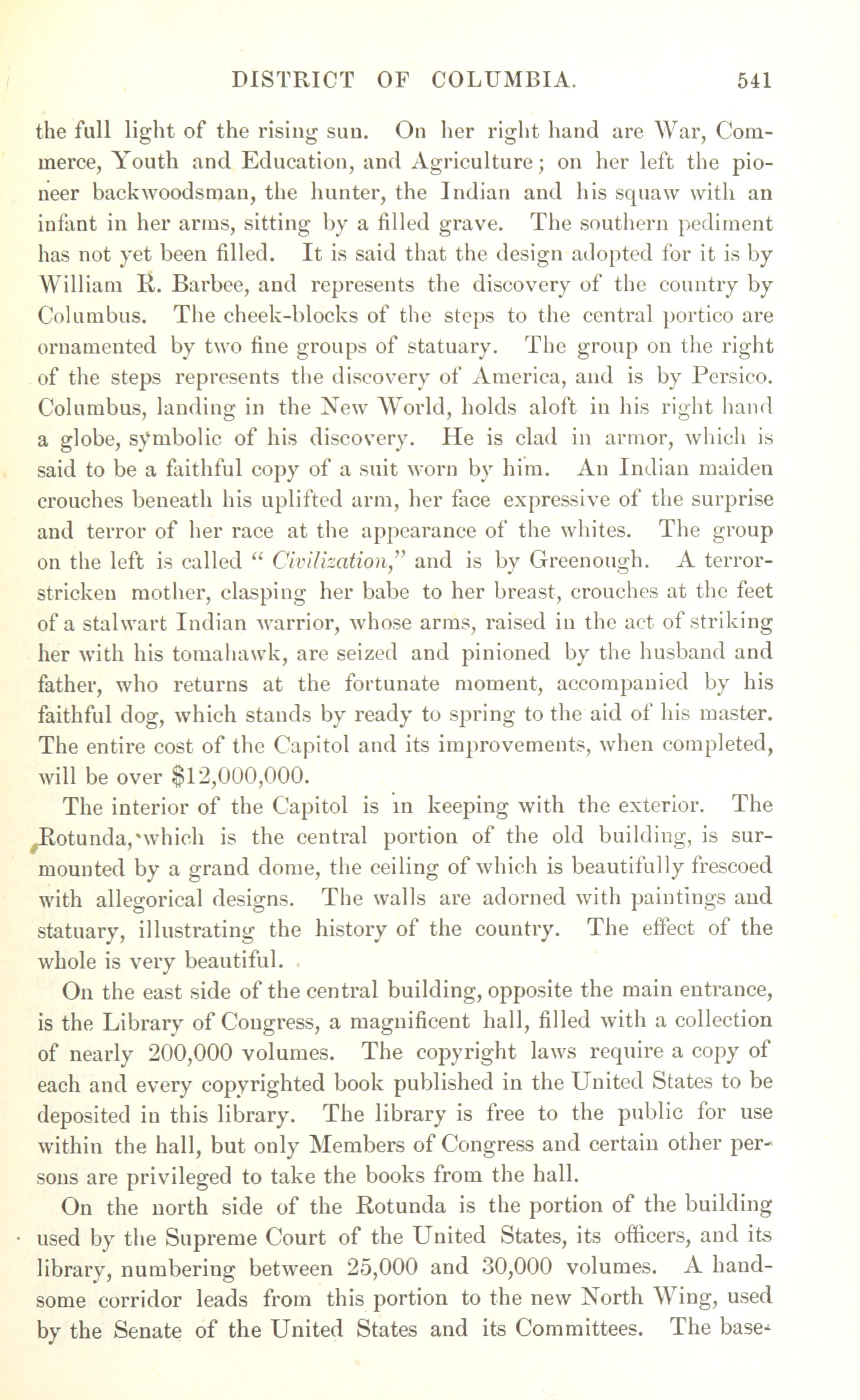 DISTRICT OF COLUMBIA. 541

the full light of the rising sun. On her right hand are War, Commerce, Youth and Education, and Agriculture; on her left the pioneer backwoodsman, the hunter, the Indian and his squaw with an infant in her arms, sitting by a filled grave. The southern pediment has not yet been filled. It is said that the design adopted for it is by William R. Barbee, and represents the discovery of the country by Columbus. The cheek-blocks of the steps to the central portico are ornamented by two fine groups of statuary. The group on the right of the steps represents the discovery of America, and is by Persico. Columbus, landing in the New World, holds aloft in his right hand a globe, symbolic of his discovery. He is clad in armor, which is said to be a faithful copy of a suit worn by him. An Indian maiden crouches beneath his uplifted arm, her face expressive of the surprise and terror of her race at the appearance of the whites. The group on the left is called "Civilization," and is by Greenough. A terror-stricken mother, clasping her babe to her breast, crouches at the feet of a stalwart Indian warrior, whose arms, raised in the act of striking her with his tomahawk, are seized and pinioned by the husband and father, who returns at the fortunate moment, accompanied by his faithful dog, which stands by ready to spring to the aid of his master. The entire cost of the Capitol and its improvements, when completed, will be over $12,000,000.

The interior of the Capitol is in keeping with the exterior. The Rotunda, which is the central portion of the old building, is surmounted by a grand dome, the ceiling of which is beautifully frescoed with allegorical designs. The walls are adorned with paintings and statuary, illustrating the history of the country. The effect of the whole is very beautiful.

On the east side of the central building, opposite the main entrance, is the Library of Congress, a magnificent hall, filled with a collection of nearly 200,000 volumes. The copyright laws require a copy of each and every copyrighted book published in the United States to be deposited in this library. The library is free to the public for use within the hall, but only Members of Congress and certain other persons are privileged to take the books from the hall.

On the north side of the Rotunda is the portion of the building used by the Supreme Court of the United States, its officers, and its library, numbering between 25,000 and 30,000 volumes. A handsome corridor leads from this portion to the new North Wing, used by the Senate of the United States and its Committees. The base-